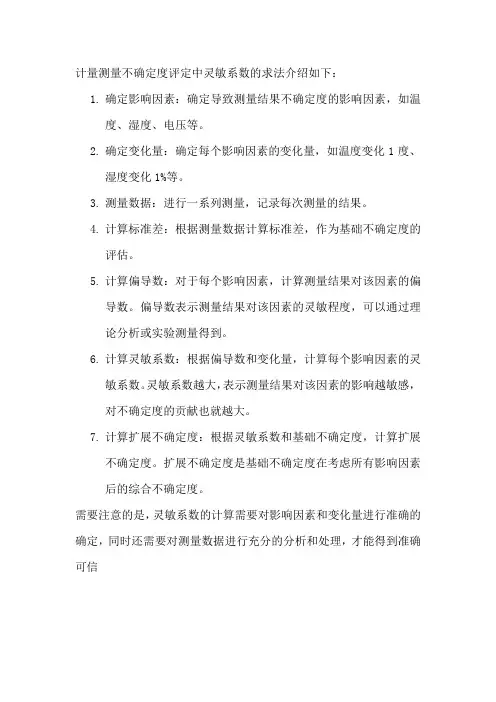 计量测量不确定度评定中灵敏系数的求法介绍如下：

1. 确定影响因素：确定导致测量结果不确定度的影响因素，如温度、湿度、电压等。

2. 确定变化量：确定每个影响因素的变化量，如温度变化 1 度、湿度变化 1%等。

3. 测量数据：进行一系列测量，记录每次测量的结果。

4. 计算标准差：根据测量数据计算标准差，作为基础不确定度的评估。

5. 计算偏导数：对于每个影响因素，计算测量结果对该因素的偏导数。偏导数表示测量结果对该因素的灵敏程度，可以通过理论分析或实验测量得到。

6. 计算灵敏系数：根据偏导数和变化量，计算每个影响因素的灵敏系数。灵敏系数越大，表示测量结果对该因素的影响越敏感，对不确定度的贡献也就越大。

7. 计算扩展不确定度：根据灵敏系数和基础不确定度，计算扩展不确定度。扩展不确定度是基础不确定度在考虑所有影响因素后的综合不确定度。

需要注意的是，灵敏系数的计算需要对影响因素和变化量进行准确的确定，同时还需要对测量数据进行充分的分析和处理，才能得到准确可信